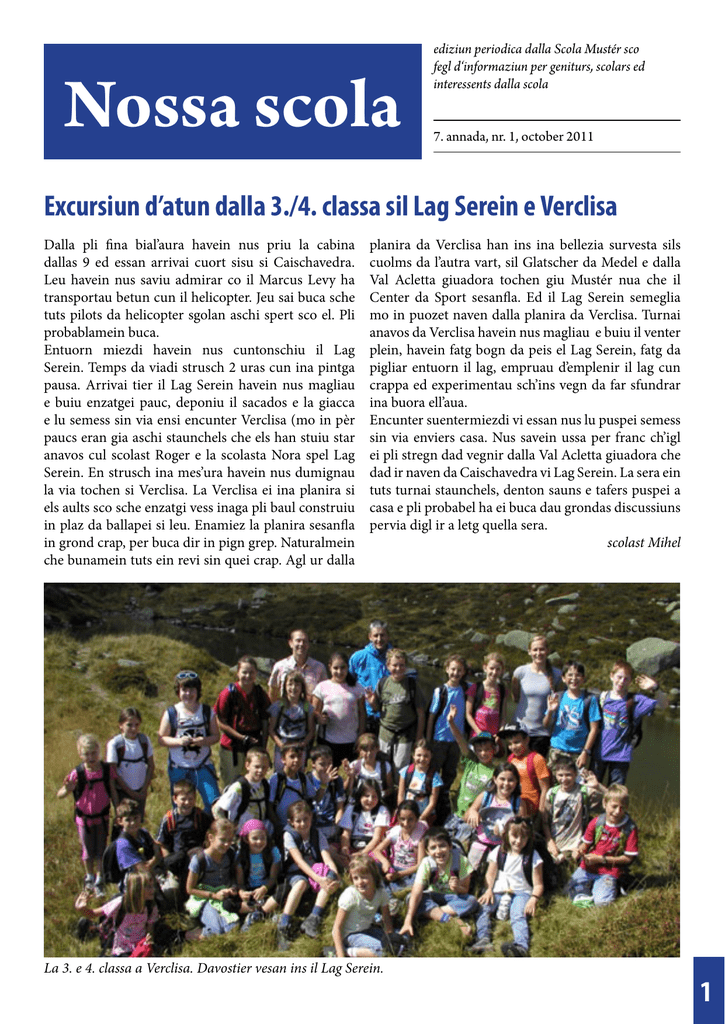 Nossa scola

ediziun periodica dalla Scola Mustér sco fegl d'informaziun per geniturs, scolars ed interessents dalla scola

7. annada, nr. 1, october 2011

Excursiun d'atun dalla 3./4. classa sil Lag Serein e Verclisa

Dalla pli fina bial'aura havein nus priu la cabina dallas 9 ed essan arrivai cuort sisu si Caischavedra. Leu havein nus saviu admirar co il Marcus Levy ha transportau betun cun il helicopter. Jeu sai buca sche tuts pilots da helicopter sgolan aschi spert sco el. Pli probablamein buca.
Entuorn miezdi havein nus cuntonschiu il Lag Serein. Temps da viadi strusch 2 uras cun ina pintga pausa. Arrivai tier il Lag Serein havein nus magliau e buiu enzatgei pauc, deponiu il sacados e la giacca e lu semess sin via ensi encunter Verclisa (mo in pèr paucs eran gia aschi staunchels che els han stuiu star anavos cul scolast Roger e la scolasta Nora spel Lag Serein. En strusch ina mes'ura havein nus dumignau la via tochen si Verclisa. La Verclisa ei ina planira si els aults sco sche enzatgi vess inaga pli baul construiu in plaz da ballapei si leu. Enamiez la planira sesanfla in grond crap, per buca dir in pign grep. Naturalmein che bunamein tuts ein revi sin quei crap. Agl ur dalla planira da Verclisa han ins ina bellezia survesta sils cuolms da l'autra vart, sil Glatscher da Medel e dalla Val Acletta giuadora tochen giu Mustér nua che il Center da Sport sesanfla. Ed il Lag Serein semeglia mo in puozet naven dalla planira da Verclisa. Turnai anavos da Verclisa havein nus magliau e buiu il venter plein, havein fatg bogn da peis el Lag Serein, fatg da pigliar entuorn il lag, empruau d'emplenir il lag cun crappa ed experimentau sch'ins vegn da far sfundrar ina buora ell'aua.
Encunter suentermiezdi vi essan nus lu puspei semess sin via enviers casa. Nus savein ussa per franc ch'igl ei pli stregn dad vegnir dalla Val Acletta giuadora che dad ir naven da Caischavedra vi Lag Serein. La sera ein tuts turnai staunchels, denton sauns e tafers puspei a casa e pli probabel ha ei buca dau grondas discussiuns pervia digl ir a letg quella sera.

scolast Mihel

La 3. e 4. classa a Verclisa. Davostier vesan ins il Lag Serein.

1